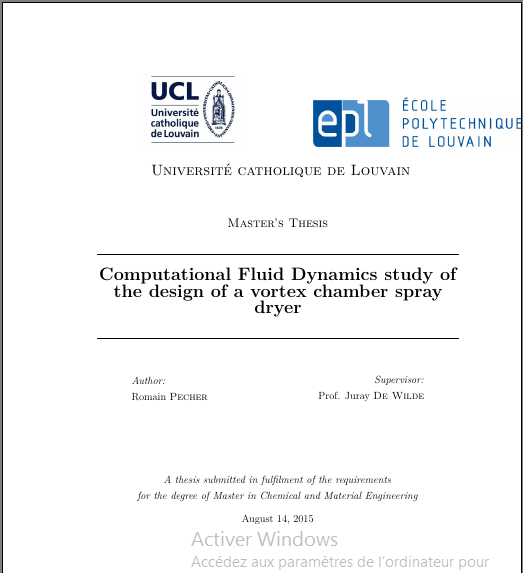 UCL
Université catholique de Louvain

epl ÉCOLE POLYTECHNIQUE DE LOUVAIN

Université catholique de Louvain

Master's Thesis

Computational Fluid Dynamics study of the design of a vortex chamber spray dryer

Author:
Romain Pecher

Supervisor:
Prof. Juray De Wilde

A thesis submitted in fulfilment of the requirements for the degree of Master in Chemical and Material Engineering

August 14, 2015

Activer Windows
Accédez aux paramètres de l'ordinateur pour